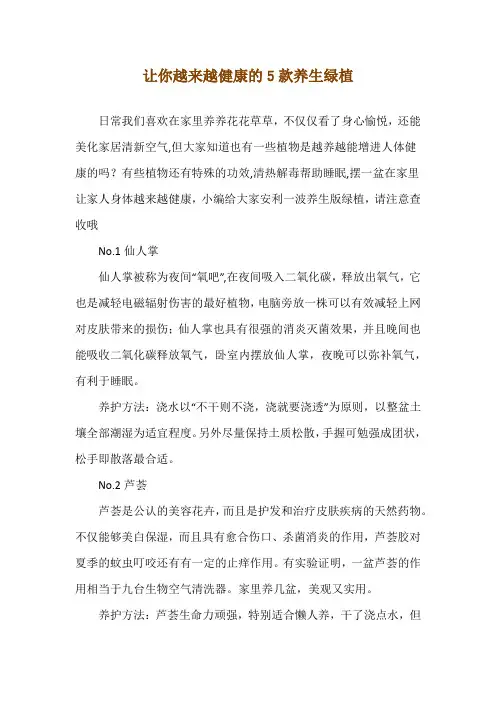 让你越来越健康的 5 款养生绿植

日常我们喜欢在家里养养花花草草，不仅仅看了身心愉悦，还能美化家居清新空气,但大家知道也有一些植物是越养越能增进人体健康的吗？有些植物还有特殊的功效,清热解毒帮助睡眠,摆一盆在家里让家人身体越来越健康，小编给大家安利一波养生版绿植，请注意查收哦

No.1 仙人掌

仙人掌被称为夜间“氧吧”,在夜间吸入二氧化碳，释放出氧气，它也是减轻电磁辐射伤害的最好植物，电脑旁放一株可以有效减轻上网对皮肤带来的损伤；仙人掌也具有很强的消炎灭菌效果，并且晚间也能吸收二氧化碳释放氧气，卧室内摆放仙人掌，夜晚可以弥补氧气，有利于睡眠。

养护方法：浇水以“不干则不浇，浇就要浇透”为原则，以整盆土壤全部潮湿为适宜程度。另外尽量保持土质松散，手握可勉强成团状，松手即散落最合适。

No.2 芦荟

芦荟是公认的美容花卉，而且是护发和治疗皮肤疾病的天然药物。不仅能够美白保湿，而且具有愈合伤口、杀菌消炎的作用，芦荟胶对夏季的蚊虫叮咬还有有一定的止痒作用。有实验证明，一盆芦荟的作用相当于九台生物空气清洗器。家里养几盆，美观又实用。

养护方法：芦荟生命力顽强，特别适合懒人养，干了浇点水，但